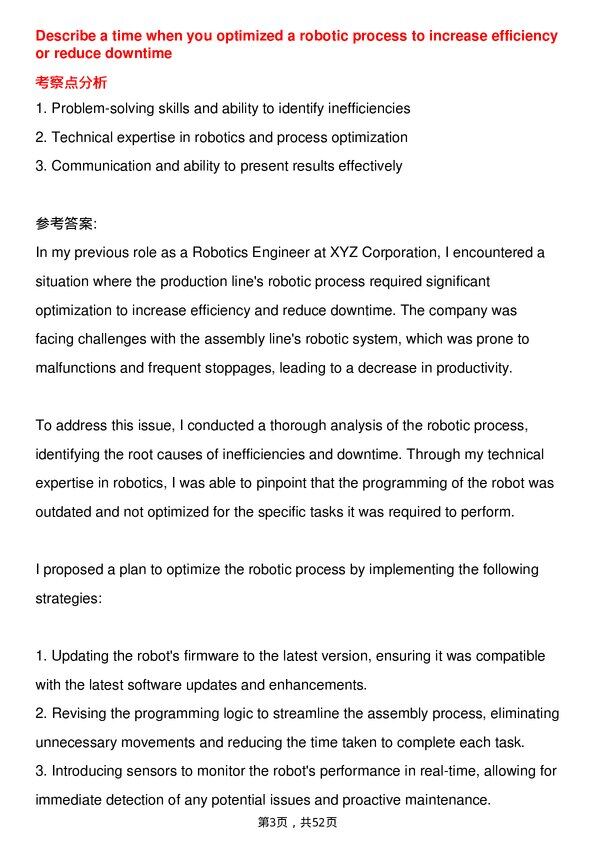 Describe a time when you optimized a robotic process to increase efficiency or reduce downtime

考察点分析

1. Problem-solving skills and ability to identify inefficiencies
2. Technical expertise in robotics and process optimization
3. Communication and ability to present results effectively

参考答案:

In my previous role as a Robotics Engineer at XYZ Corporation, I encountered a situation where the production line's robotic process required significant optimization to increase efficiency and reduce downtime. The company was facing challenges with the assembly line's robotic system, which was prone to malfunctions and frequent stoppages, leading to a decrease in productivity.

To address this issue, I conducted a thorough analysis of the robotic process, identifying the root causes of inefficiencies and downtime. Through my technical expertise in robotics, I was able to pinpoint that the programming of the robot was outdated and not optimized for the specific tasks it was required to perform.

I proposed a plan to optimize the robotic process by implementing the following strategies:

1. Updating the robot's firmware to the latest version, ensuring it was compatible with the latest software updates and enhancements.
2. Revising the programming logic to streamline the assembly process, eliminating unnecessary movements and reducing the time taken to complete each task.
3. Introducing sensors to monitor the robot's performance in real-time, allowing for immediate detection of any potential issues and proactive maintenance.

第3页，共52页